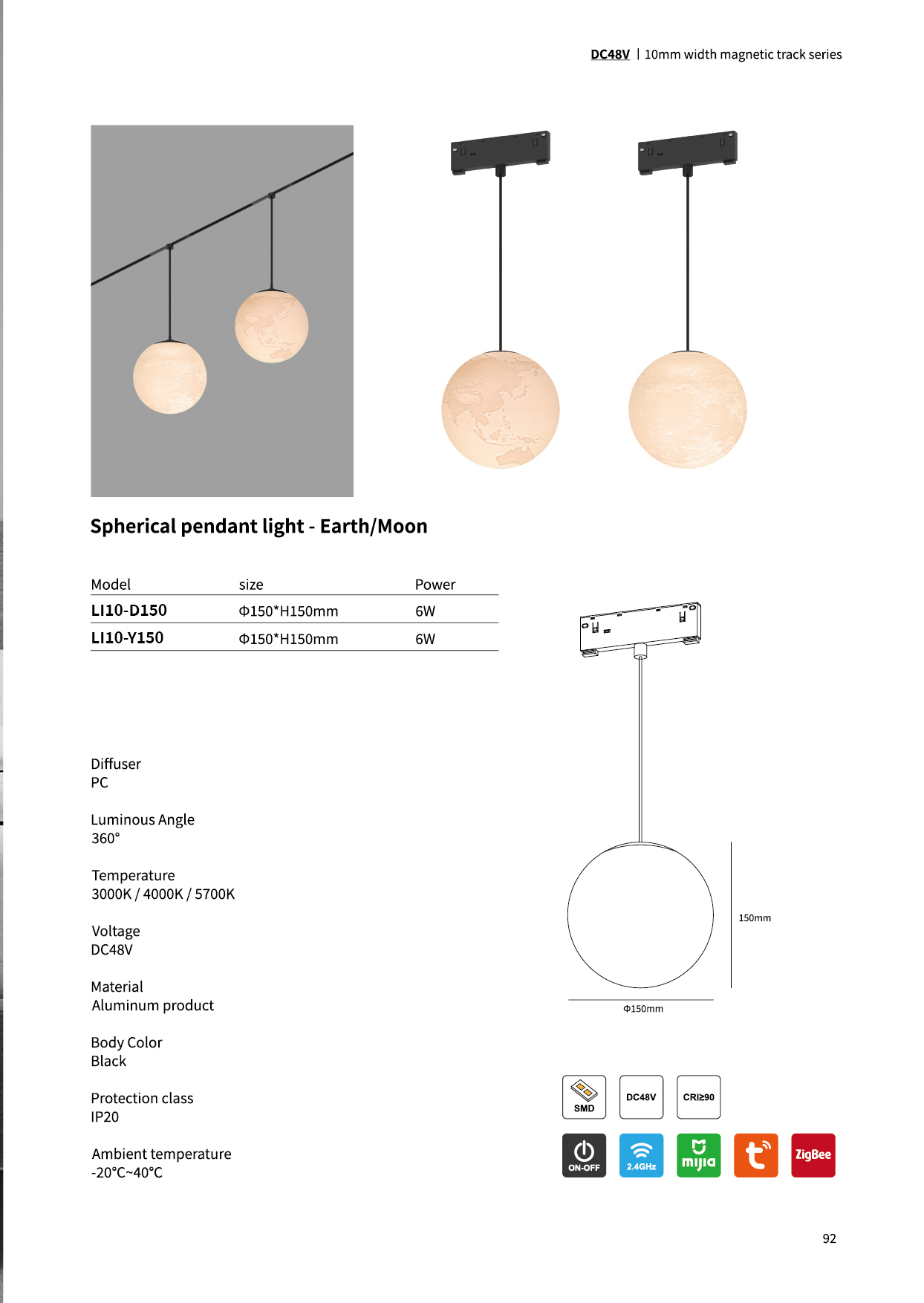 DC48V | 10mm width magnetic track series

Spherical pendant light - Earth/Moon

| Model | size | Power |
|---|---|---|
| LI10-D150 | Φ150*H150mm | 6W |
| LI10-Y150 | Φ150*H150mm | 6W |

Diffuser
PC

Luminous Angle
360°

Temperature
3000K / 4000K / 5700K

Voltage
DC48V

Material
Aluminum product

Body Color
Black

Protection class
IP20

Ambient temperature
-20°C~40°C

150mm

Φ150mm

SMD

DC48V

CRI≥90

ON-OFF

2.4GHz

mijia

ZigBee

92